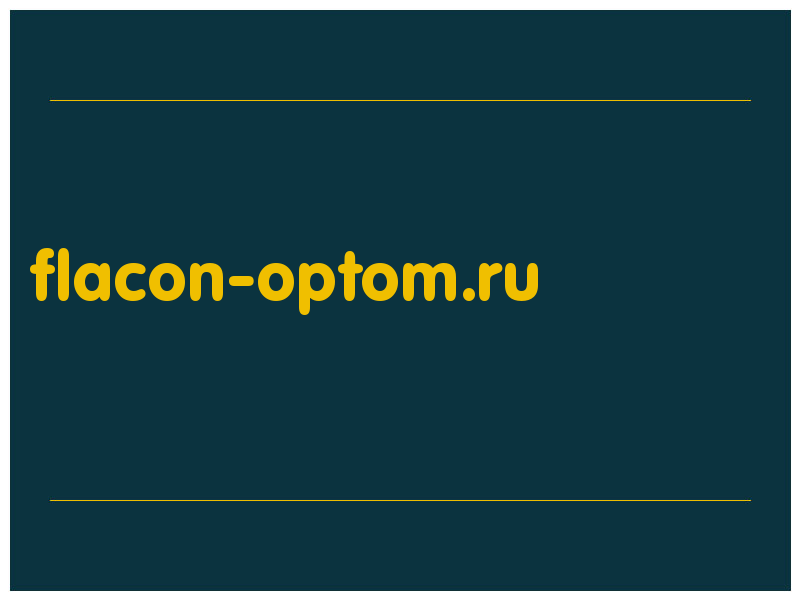 flacon-optom.ru